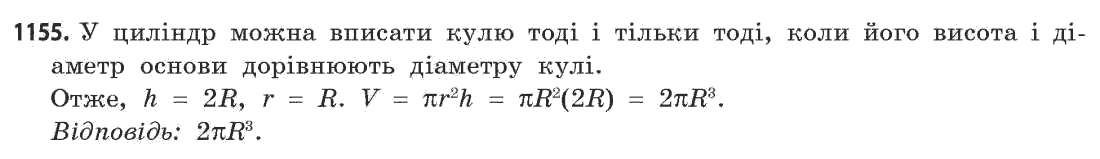 1155. У циліндр можна вписати кулю тоді і тільки тоді, коли його висота і діаметр основи дорівнюють діаметру кулі.
Отже, $h = 2R$, $r = R$. $V = \pi r^2 h = \pi R^2(2R) = 2\pi R^3$.
Відповідь: $2\pi R^3$.